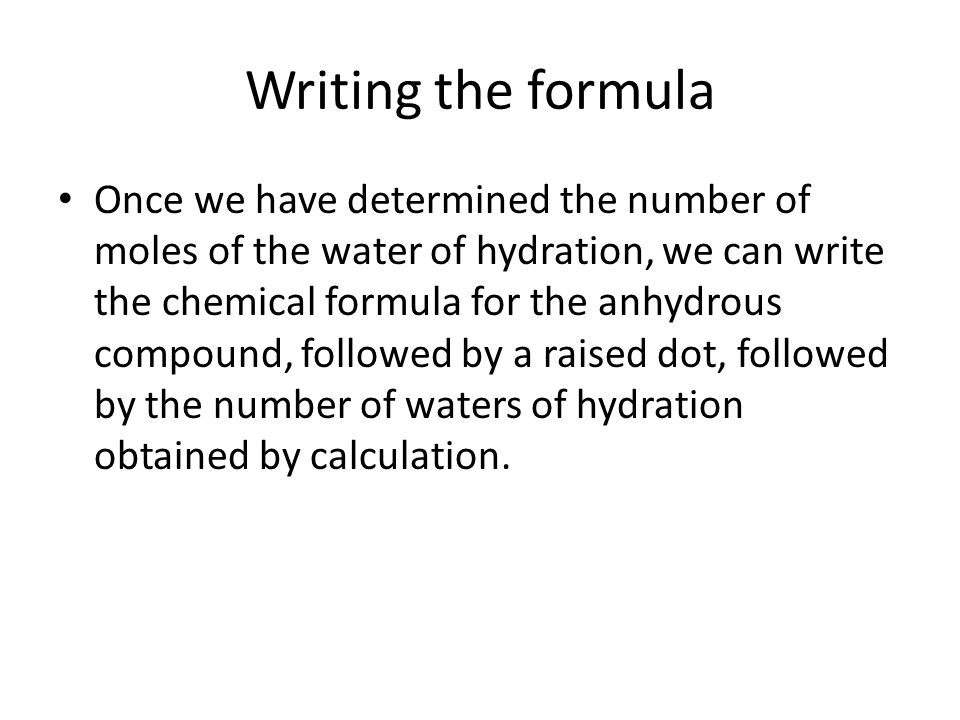 Writing the formula

• Once we have determined the number of moles of the water of hydration, we can write the chemical formula for the anhydrous compound, followed by a raised dot, followed by the number of waters of hydration obtained by calculation.